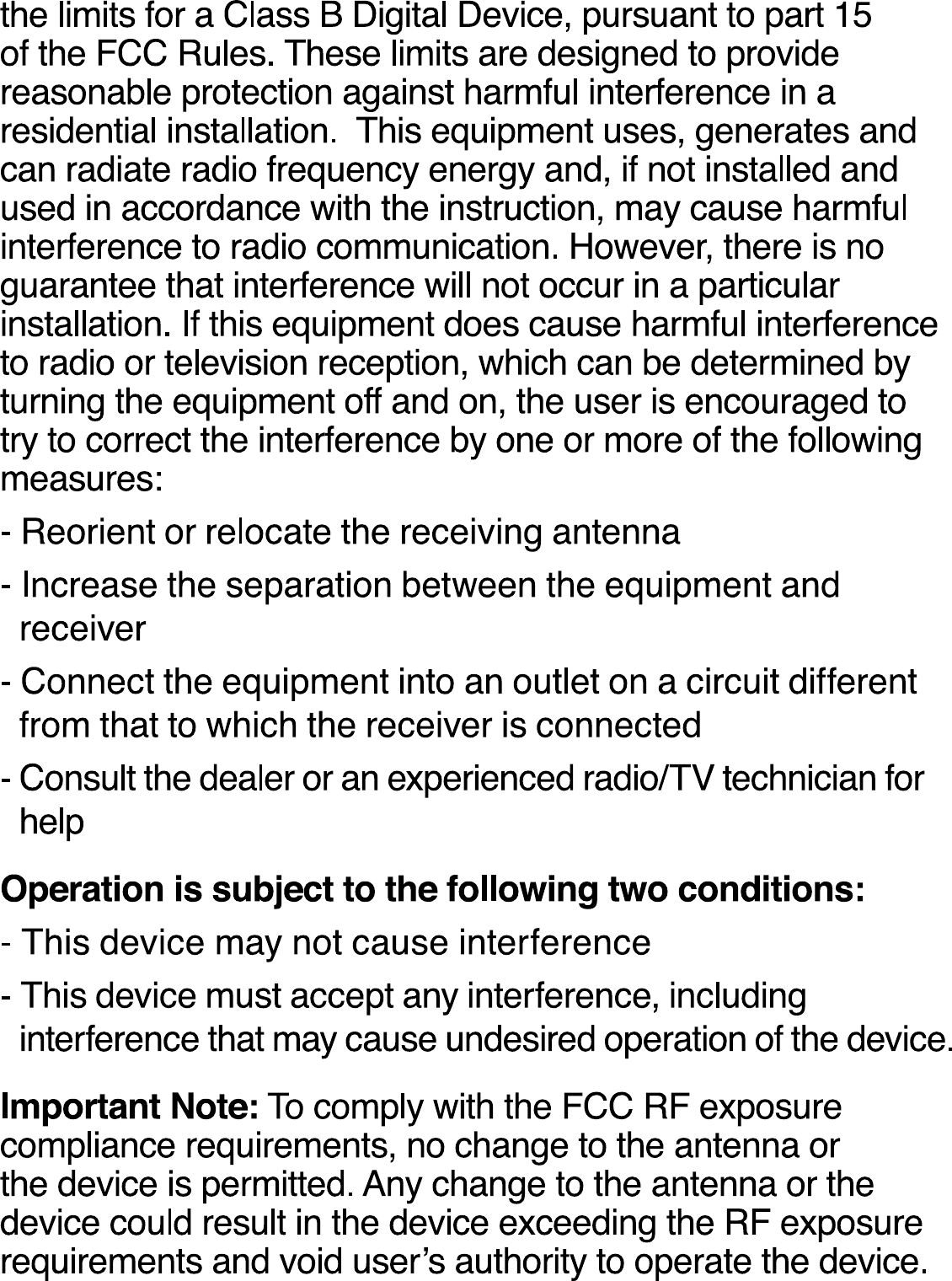 the limits for a Class B Digital Device, pursuant to part 15 of the FCC Rules. These limits are designed to provide reasonable protection against harmful interference in a residential installation. This equipment uses, generates and can radiate radio frequency energy and, if not installed and used in accordance with the instruction, may cause harmful interference to radio communication. However, there is no guarantee that interference will not occur in a particular installation. If this equipment does cause harmful interference to radio or television reception, which can be determined by turning the equipment off and on, the user is encouraged to try to correct the interference by one or more of the following measures:

- Reorient or relocate the receiving antenna
- Increase the separation between the equipment and receiver
- Connect the equipment into an outlet on a circuit different from that to which the receiver is connected
- Consult the dealer or an experienced radio/TV technician for help

Operation is subject to the following two conditions:

- This device may not cause interference
- This device must accept any interference, including interference that may cause undesired operation of the device.

Important Note: To comply with the FCC RF exposure compliance requirements, no change to the antenna or the device is permitted. Any change to the antenna or the device could result in the device exceeding the RF exposure requirements and void user's authority to operate the device.